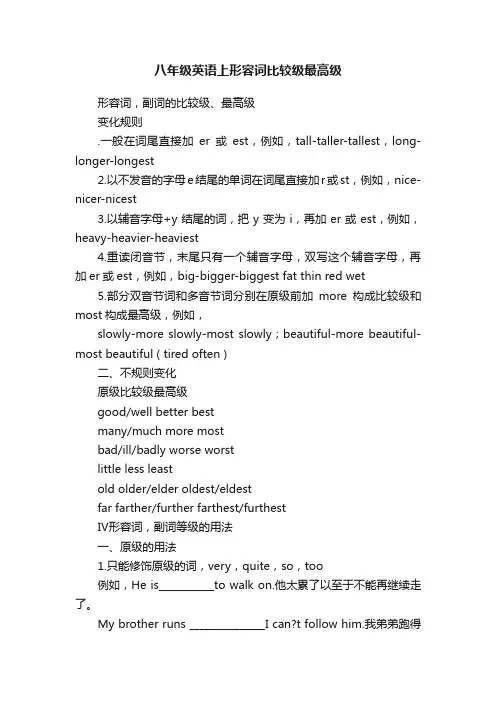 八年级英语上形容词比较级最高级

形容词，副词的比较级、最高级

变化规则

.一般在词尾直接加 er 或 est，例如，tall-taller-tallest，long-longer-longest

2.以不发音的字母e结尾的单词在词尾直接加r或st，例如，nice-nicer-nicest

3.以辅音字母+y 结尾的词，把 y 变为 i，再加 er 或 est，例如，heavy-heavier-heaviest

4.重读闭音节，末尾只有一个辅音字母，双写这个辅音字母，再加er或est，例如，big-bigger-biggest fat thin red wet

5.部分双音节词和多音节词分别在原级前加 more 构成比较级和most构成最高级，例如，

slowly-more slowly-most slowly；beautiful-more beautiful-most beautiful（tired often）

二、不规则变化

原级比较级最高级

good/well better best

many/much more most

bad/ill/badly worse worst

little less least

old older/elder oldest/eldest

far farther/further farthest/furthest

IV形容词，副词等级的用法

一、原级的用法

1.只能修饰原级的词，very，quite，so，too

例如，He is__________to walk on.他太累了以至于不能再继续走了。

My brother runs ______________I can?t follow him.我弟弟跑得